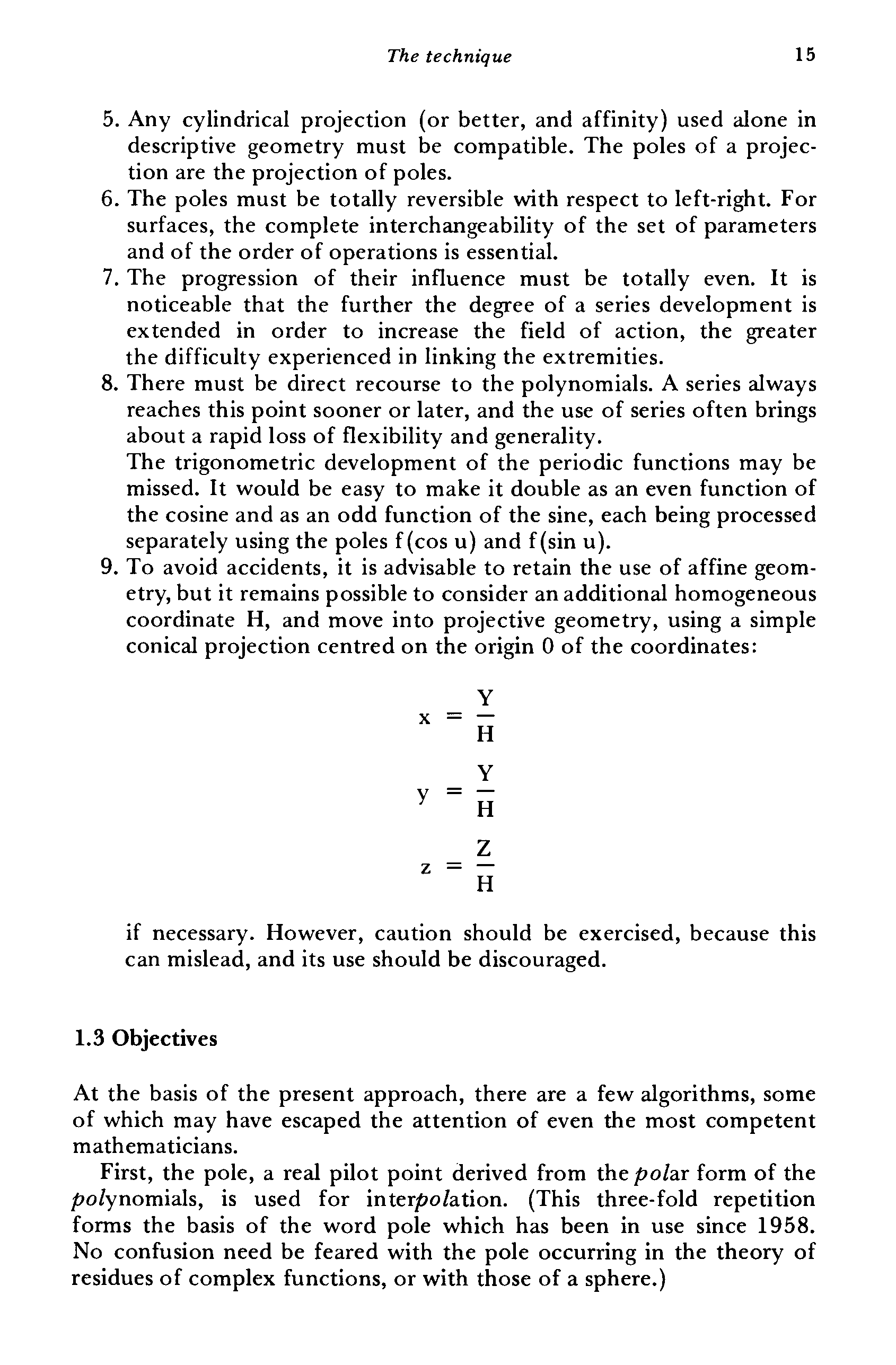 The technique 15

5. Any cylindrical projection (or better, and affinity) used alone in descriptive geometry must be compatible. The poles of a projection are the projection of poles.
6. The poles must be totally reversible with respect to left-right. For surfaces, the complete interchangeability of the set of parameters and of the order of operations is essential.
7. The progression of their influence must be totally even. It is noticeable that the further the degree of a series development is extended in order to increase the field of action, the greater the difficulty experienced in linking the extremities.
8. There must be direct recourse to the polynomials. A series always reaches this point sooner or later, and the use of series often brings about a rapid loss of flexibility and generality.
The trigonometric development of the periodic functions may be missed. It would be easy to make it double as an even function of the cosine and as an odd function of the sine, each being processed separately using the poles f(cos u) and f(sin u).
9. To avoid accidents, it is advisable to retain the use of affine geometry, but it remains possible to consider an additional homogeneous coordinate H, and move into projective geometry, using a simple conical projection centred on the origin 0 of the coordinates:

$x = \frac{Y}{H}$

$y = \frac{Y}{H}$

$z = \frac{Z}{H}$

if necessary. However, caution should be exercised, because this can mislead, and its use should be discouraged.

1.3 Objectives

At the basis of the present approach, there are a few algorithms, some of which may have escaped the attention of even the most competent mathematicians.

First, the pole, a real pilot point derived from the polar form of the polynomials, is used for interpolation. (This three-fold repetition forms the basis of the word pole which has been in use since 1958. No confusion need be feared with the pole occurring in the theory of residues of complex functions, or with those of a sphere.)